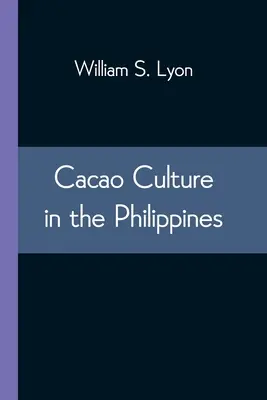 William S. Lyon

Cacao Culture in the Philippines